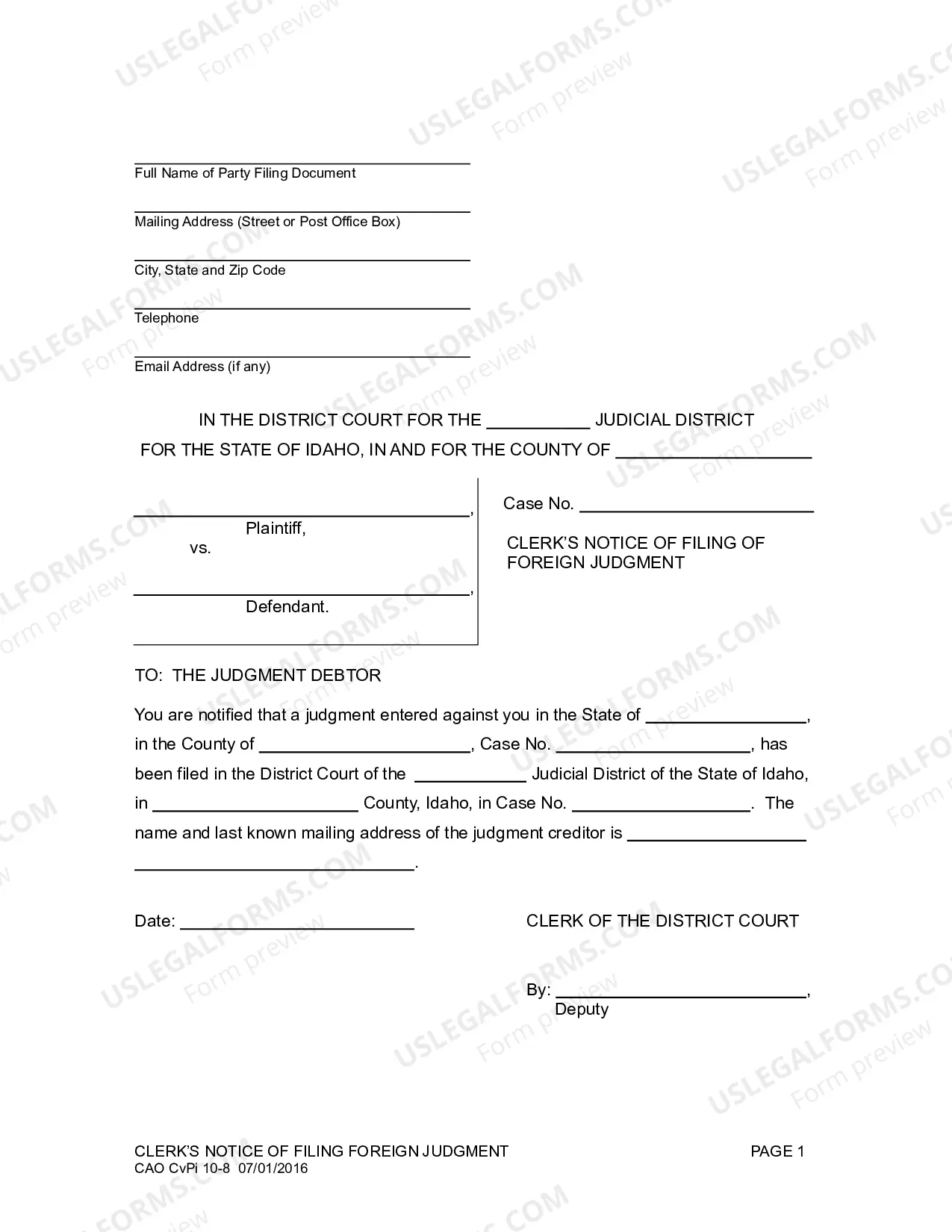 ____
Full Name of Party Filing Document

____
Mailing Address (Street or Post Office Box)

____
City, State and Zip Code

____
Telephone

____
Email Address (if any)

IN THE DISTRICT COURT FOR THE ____ JUDICIAL DISTRICT
FOR THE STATE OF IDAHO, IN AND FOR THE COUNTY OF ____

____,
Plaintiff,
vs.

____,
Defendant.

Case No. ____

CLERK'S NOTICE OF FILING OF FOREIGN JUDGMENT

TO: THE JUDGMENT DEBTOR

You are notified that a judgment entered against you in the State of ____, in the County of ____, Case No. ____, has been filed in the District Court of the ____ Judicial District of the State of Idaho, in ____ County, Idaho, in Case No. ____. The name and last known mailing address of the judgment creditor is ____ ____.

Date: ____

CLERK OF THE DISTRICT COURT

By: ____,
Deputy

CLERK'S NOTICE OF FILING FOREIGN JUDGMENT
CAO CvPi 10-8 07/01/2016

PAGE 1

USLEGALFORMS.COM Form preview